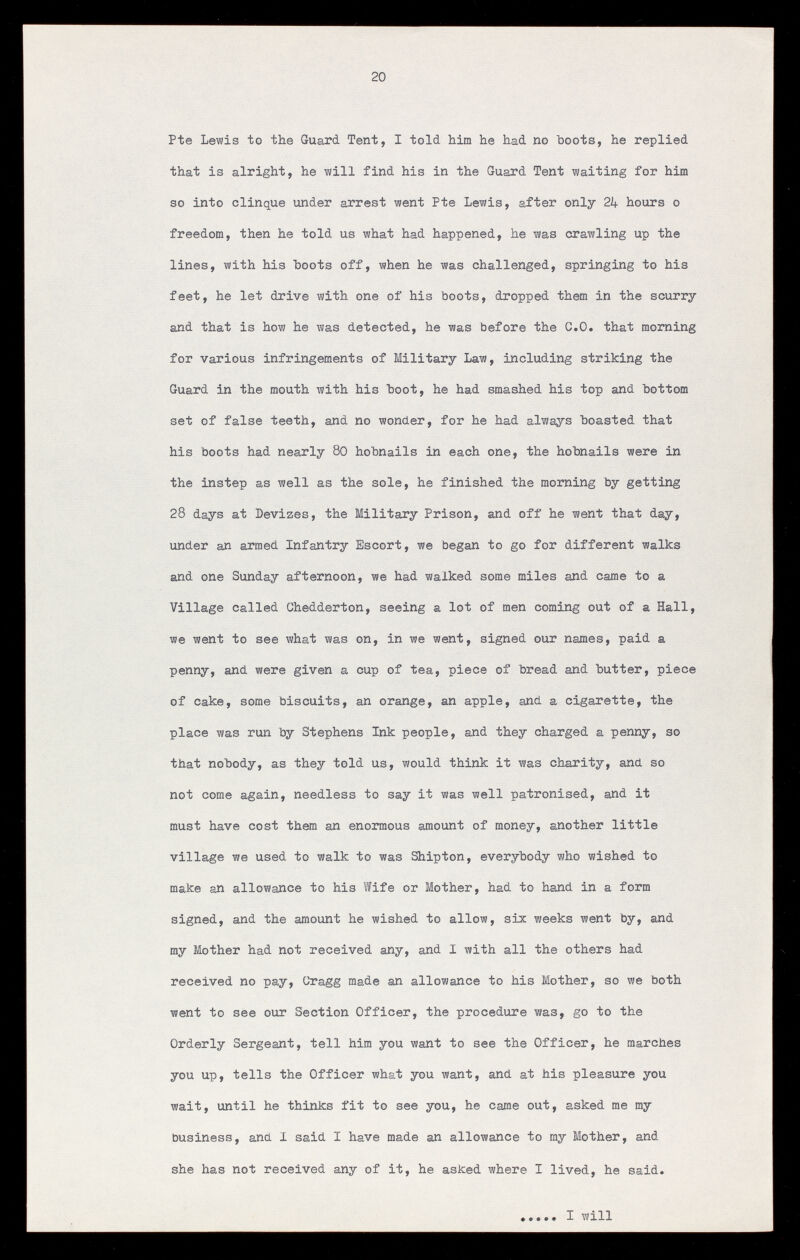 20

Pte Lewis to the Guard Tent, I told him he had no boots, he replied that is alright, he will find his in the Guard Tent waiting for him so into clinque under arrest went Pte Lewis, after only 24 hours o freedom, then he told us what had happened, he was crawling up the lines, with his boots off, when he was challenged, springing to his feet, he let drive with one of his boots, dropped them in the scurry and that is how he was detected, he was before the C.O. that morning for various infringements of Military Law, including striking the Guard in the mouth with his boot, he had smashed his top and bottom set of false teeth, and no wonder, for he had always boasted that his boots had nearly 80 hobnails in each one, the hobnails were in the instep as well as the sole, he finished the morning by getting 28 days at Devizes, the Military Prison, and off he went that day, under an armed Infantry Escort, we began to go for different walks and one Sunday afternoon, we had walked some miles and came to a Village called Chedderton, seeing a lot of men coming out of a Hall, we went to see what was on, in we went, signed our names, paid a penny, and were given a cup of tea, piece of bread and butter, piece of cake, some biscuits, an orange, an apple, and a cigarette, the place was run by Stephens Ink people, and they charged a penny, so that nobody, as they told us, would think it was charity, and so not come again, needless to say it was well patronised, and it must have cost them an enormous amount of money, another little village we used to walk to was Shipton, everybody who wished to make an allowance to his Wife or Mother, had to hand in a form signed, and the amount he wished to allow, six weeks went by, and my Mother had not received any, and I with all the others had received no pay, Cragg made an allowance to his Mother, so we both went to see our Section Officer, the procedure was, go to the Orderly Sergeant, tell him you want to see the Officer, he marches you up, tells the Officer what you want, and at his pleasure you wait, until he thinks fit to see you, he came out, asked me my business, and I said I have made an allowance to my Mother, and she has not received any of it, he asked where I lived, he said.

..... I will